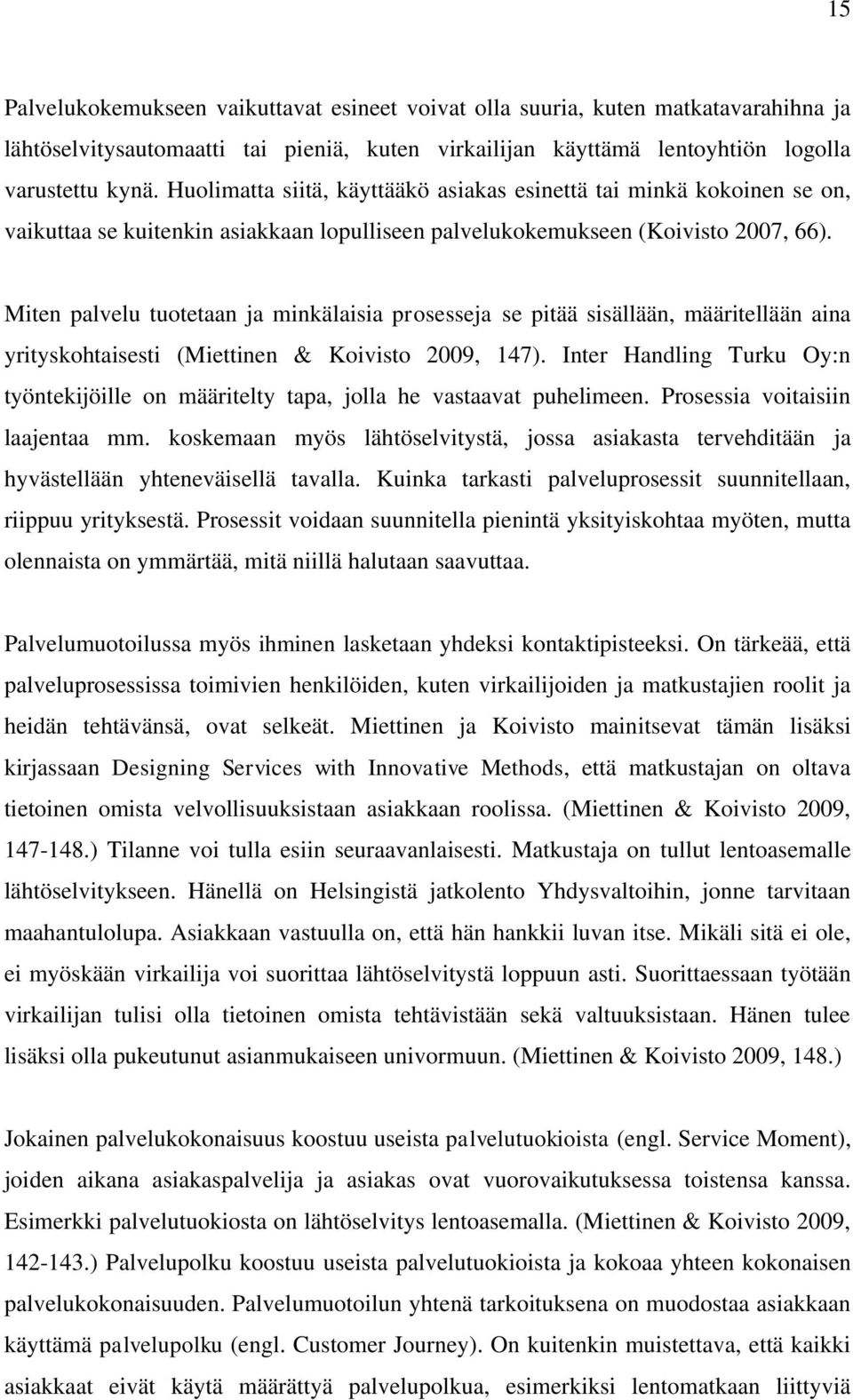 15

Palvelukokemukseen vaikuttavat esineet voivat olla suuria, kuten matkatavarahihna ja lähtöselvitysautomaatti tai pieniä, kuten virkailijan käyttämä lentoyhtiön logolla varustettu kynä. Huolimatta siitä, käyttääkö asiakas esinettä tai minkä kokoinen se on, vaikuttaa se kuitenkin asiakkaan lopulliseen palvelukokemukseen (Koivisto 2007, 66).

Miten palvelu tuotetaan ja minkälaisia prosesseja se pitää sisällään, määritellään aina yrityskohtaisesti (Miettinen & Koivisto 2009, 147). Inter Handling Turku Oy:n työntekijöille on määritelty tapa, jolla he vastaavat puhelimeen. Prosessia voitaisiin laajentaa mm. koskemaan myös lähtöselvitystä, jossa asiakasta tervehditään ja hyvästellään yhteneväisellä tavalla. Kuinka tarkasti palveluprosessit suunnitellaan, riippuu yrityksestä. Prosessit voidaan suunnitella pienintä yksityiskohtaa myöten, mutta olennaista on ymmärtää, mitä niillä halutaan saavuttaa.

Palvelumuotoilussa myös ihminen lasketaan yhdeksi kontaktipisteeksi. On tärkeää, että palveluprosessissa toimivien henkilöiden, kuten virkailijoiden ja matkustajien roolit ja heidän tehtävänsä, ovat selkeät. Miettinen ja Koivisto mainitsevat tämän lisäksi kirjassaan Designing Services with Innovative Methods, että matkustajan on oltava tietoinen omista velvollisuuksistaan asiakkaan roolissa. (Miettinen & Koivisto 2009, 147-148.) Tilanne voi tulla esiin seuraavanlaisesti. Matkustaja on tullut lentoasemalle lähtöselvitykseen. Hänellä on Helsingistä jatkolento Yhdysvaltoihin, jonne tarvitaan maahantulolupa. Asiakkaan vastuulla on, että hän hankkii luvan itse. Mikäli sitä ei ole, ei myöskään virkailija voi suorittaa lähtöselvitystä loppuun asti. Suorittaessaan työtään virkailijan tulisi olla tietoinen omista tehtävistään sekä valtuuksistaan. Hänen tulee lisäksi olla pukeutunut asianmukaiseen univormuun. (Miettinen & Koivisto 2009, 148.)

Jokainen palvelukokonaisuus koostuu useista palvelutuokioista (engl. Service Moment), joiden aikana asiakaspalvelija ja asiakas ovat vuorovaikutuksessa toistensa kanssa. Esimerkki palvelutuokiosta on lähtöselvitys lentoasemalla. (Miettinen & Koivisto 2009, 142-143.) Palvelupolku koostuu useista palvelutuokioista ja kokoaa yhteen kokonaisen palvelukokonaisuuden. Palvelumuotoilun yhtenä tarkoituksena on muodostaa asiakkaan käyttämä palvelupolku (engl. Customer Journey). On kuitenkin muistettava, että kaikki asiakkaat eivät käytä määrättyä palvelupolkua, esimerkiksi lentomatkaan liittyviä